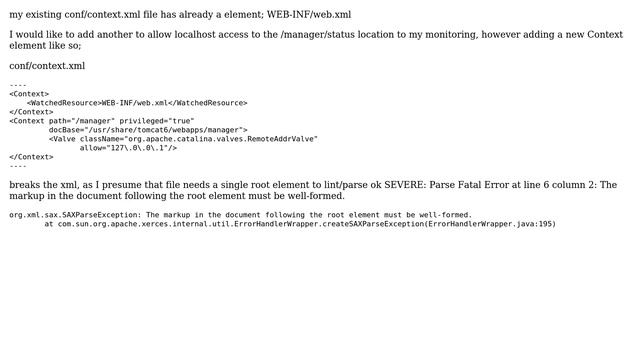 my existing conf/context.xml file has already a element; WEB-INF/web.xml

I would like to add another to allow localhost access to the /manager/status location to my monitoring, however adding a new Context element like so;

conf/context.xml

----
<Context>
    <WatchedResource>WEB-INF/web.xml</WatchedResource>
</Context>
<Context path="/manager" privileged="true"
         docBase="/usr/share/tomcat6/webapps/manager">
         <Valve className="org.apache.catalina.valves.RemoteAddrValve"
                allow="127\.0\.0\.1"/>
</Context>
----

breaks the xml, as I presume that file needs a single root element to lint/parse ok SEVERE: Parse Fatal Error at line 6 column 2: The markup in the document following the root element must be well-formed.

org.xml.sax.SAXParseException: The markup in the document following the root element must be well-formed.
        at com.sun.org.apache.xerces.internal.util.ErrorHandlerWrapper.createSAXParseException(ErrorHandlerWrapper.java:195)